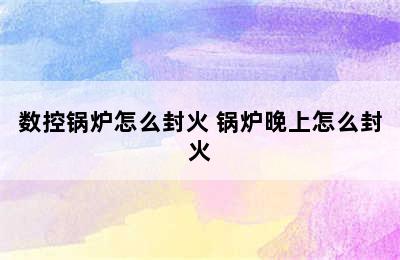 数控锅炉怎么封火 锅炉晚上怎么封火